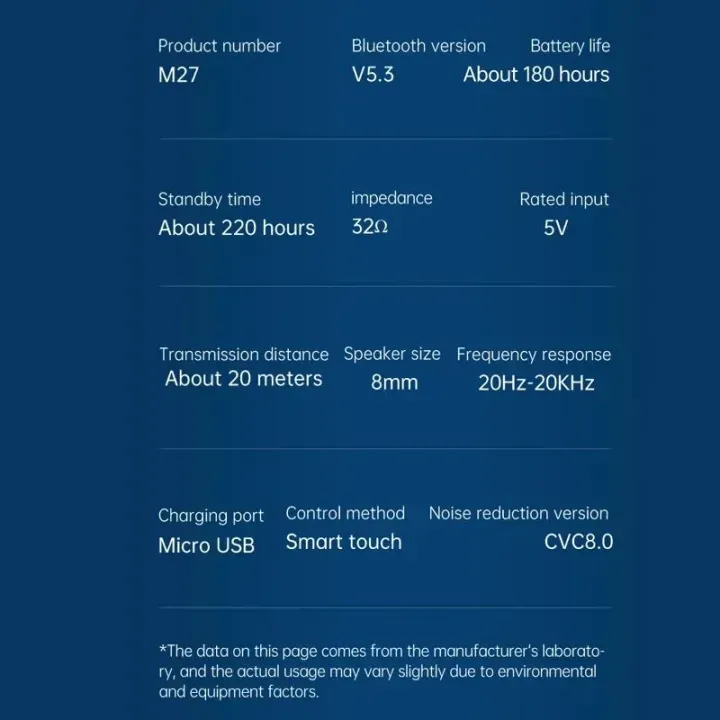 Product number
M27

Bluetooth version
V5.3

Battery life
About 180 hours

Standby time
About 220 hours

impedance
32Ω

Rated input
5V

Transmission distance
About 20 meters

Speaker size
8mm

Frequency response
20Hz-20KHz

Charging port
Micro USB

Control method
Smart touch

Noise reduction version
CVC8.0

*The data on this page comes from the manufacturer's laboratory, and the actual usage may vary slightly due to environmental and equipment factors.